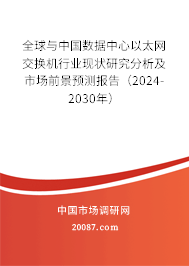 全球与中国数据中心以太网交换机行业现状研究分析及市场前景预测报告（2024-2030年）

中国市场调研网

20087.com